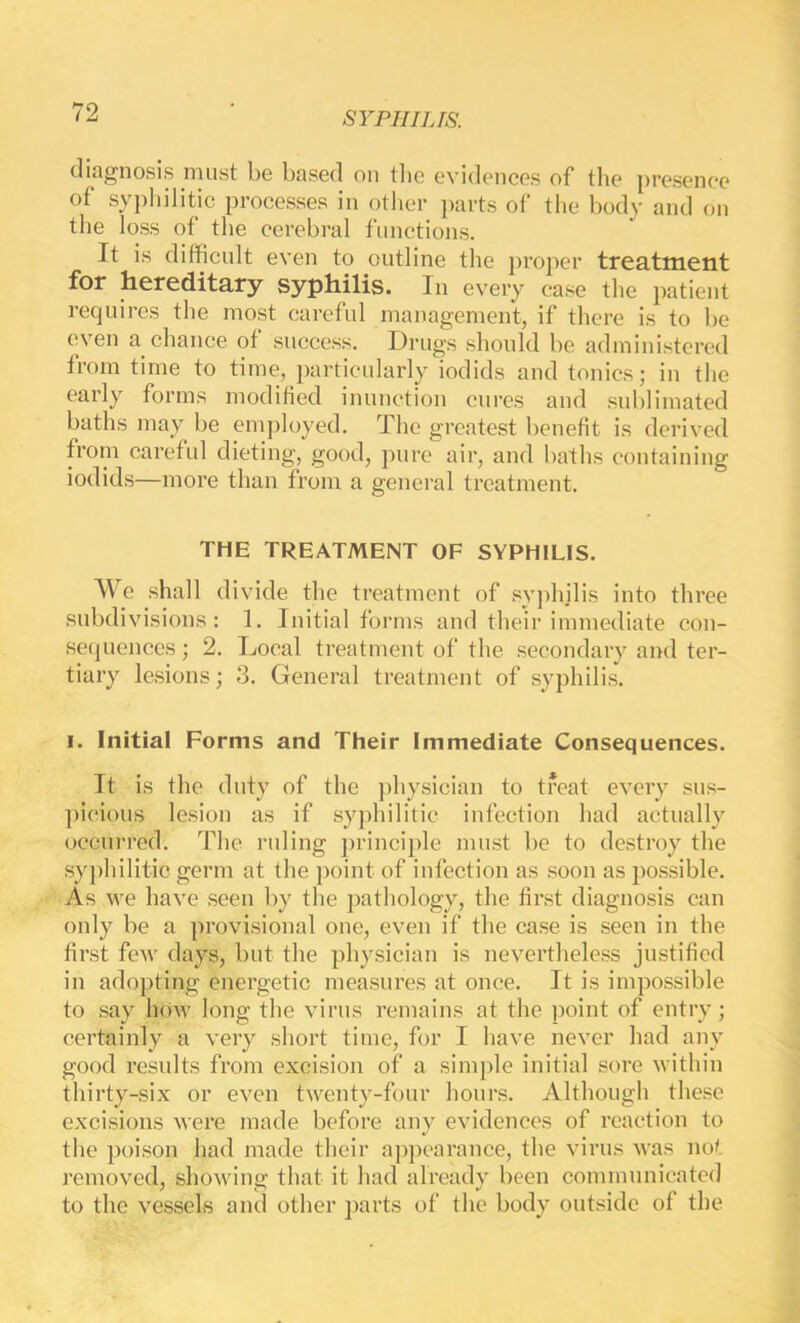 72 SYPHILIS.

diagnosis must be based on the evidences of the presence of syphilitic processes in other parts of the body and on the loss of the cerebral functions.

It is difficult even to outline the proper treatment for hereditary syphilis. In every case the patient requires the most careful management, if there is to be even a chance of success. Drugs should be administered from time to time, particularly iodids and tonics; in the early forms modified inunction cures and sublimated baths may be employed. The greatest benefit is derived from careful dieting, good, pure air, and baths containing iodids—more than from a general treatment.

THE TREATMENT OF SYPHILIS.

We shall divide the treatment of syphilis into three subdivisions: 1. Initial forms and their immediate consequences; 2. Local treatment of the secondary and tertiary lesions; 3. General treatment of syphilis.

1. Initial Forms and Their Immediate Consequences.

It is the duty of the physician to treat every suspicious lesion as if syphilitic infection had actually occurred. The ruling principle must be to destroy the syphilitic germ at the point of infection as soon as possible. As we have seen by the pathology, the first diagnosis can only be a provisional one, even if the case is seen in the first few days, but the physician is nevertheless justified in adopting energetic measures at once. It is impossible to say how long the virus remains at the point of entry; certainly a very short time, for I have never had any good results from excision of a simple initial sore within thirty-six or even twenty-four hours. Although these excisions were made before any evidences of reaction to the poison had made their appearance, the virus was not removed, showing that it had already been communicated to the vessels and other parts of the body outside of the